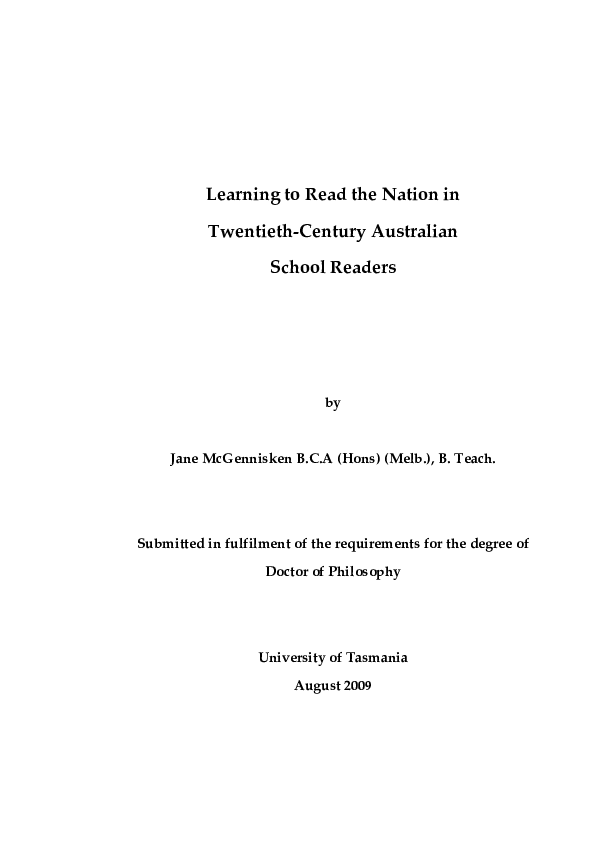 Learning to Read the Nation in Twentieth-Century Australian School Readers

by

Jane McGennisken B.C.A (Hons) (Melb.), B. Teach.

Submitted in fulfilment of the requirements for the degree of Doctor of Philosophy

University of Tasmania
August 2009